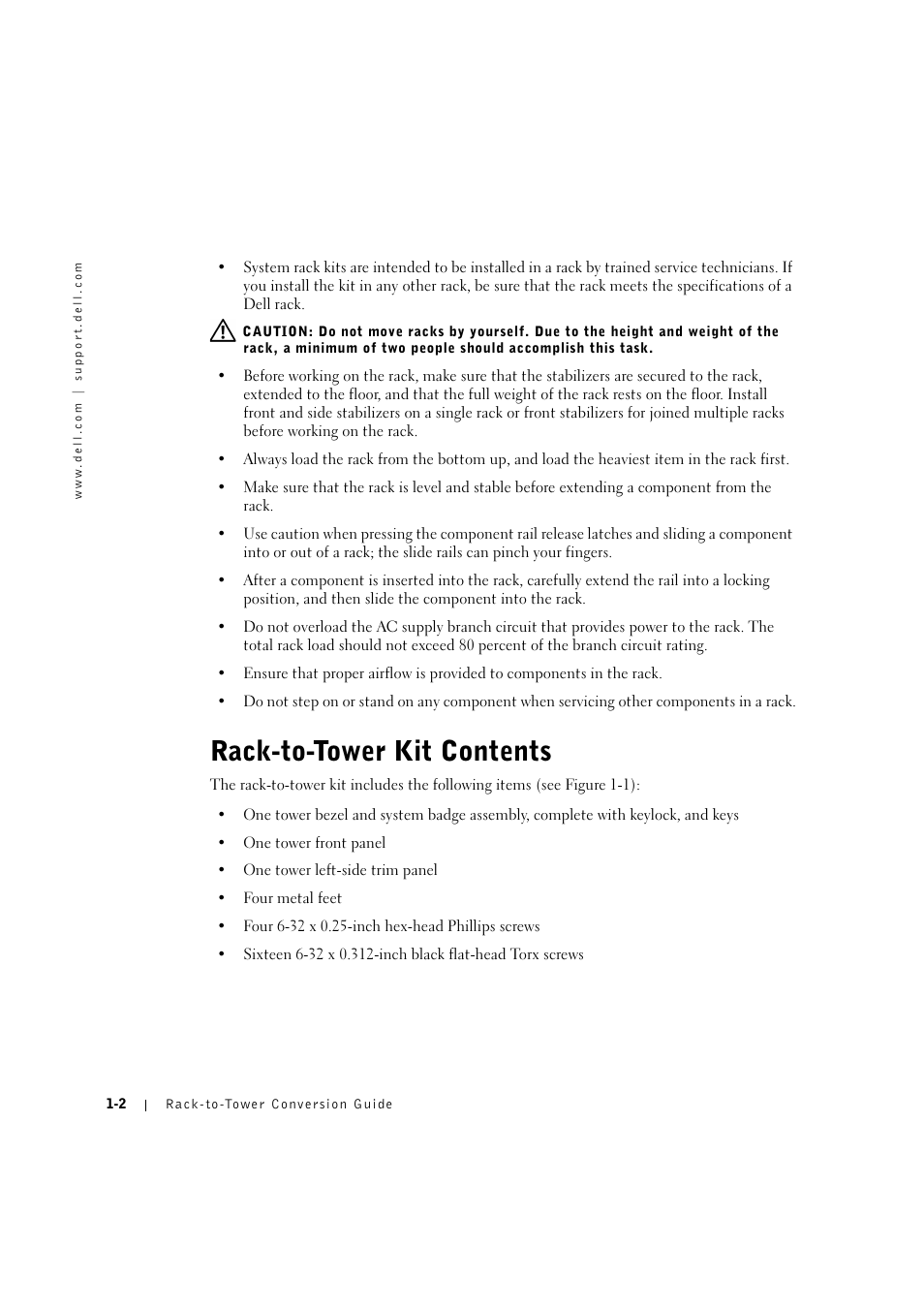 www.dell.com | support.dell.com

• System rack kits are intended to be installed in a rack by trained service technicians. If you install the kit in any other rack, be sure that the rack meets the specifications of a Dell rack.

CAUTION: Do not move racks by yourself. Due to the height and weight of the rack, a minimum of two people should accomplish this task.

• Before working on the rack, make sure that the stabilizers are secured to the rack, extended to the floor, and that the full weight of the rack rests on the floor. Install front and side stabilizers on a single rack or front stabilizers for joined multiple racks before working on the rack.

• Always load the rack from the bottom up, and load the heaviest item in the rack first.

• Make sure that the rack is level and stable before extending a component from the rack.

• Use caution when pressing the component rail release latches and sliding a component into or out of a rack; the slide rails can pinch your fingers.

• After a component is inserted into the rack, carefully extend the rail into a locking position, and then slide the component into the rack.

• Do not overload the AC supply branch circuit that provides power to the rack. The total rack load should not exceed 80 percent of the branch circuit rating.

• Ensure that proper airflow is provided to components in the rack.

• Do not step on or stand on any component when servicing other components in a rack.

Rack-to-Tower Kit Contents

The rack-to-tower kit includes the following items (see Figure 1-1):

• One tower bezel and system badge assembly, complete with keylock, and keys

• One tower front panel

• One tower left-side trim panel

• Four metal feet

• Four 6-32 x 0.25-inch hex-head Phillips screws

• Sixteen 6-32 x 0.312-inch black flat-head Torx screws

1-2 | Rack-to-Tower Conversion Guide